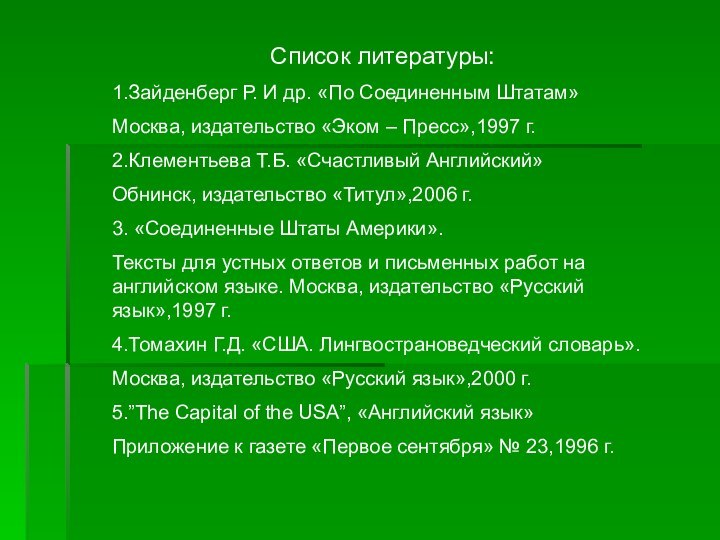 Список литературы:

1.Зайденберг Р. И др. «По Соединенным Штатам»

Москва, издательство «Эком – Пресс»,1997 г.

2.Клементьева Т.Б. «Счастливый Английский»

Обнинск, издательство «Титул»,2006 г.

3. «Соединенные Штаты Америки».

Тексты для устных ответов и письменных работ на английском языке. Москва, издательство «Русский язык»,1997 г.

4.Томахин Г.Д. «США. Лингвострановедческий словарь».

Москва, издательство «Русский язык»,2000 г.

5.”The Capital of the USA”, «Английский язык»

Приложение к газете «Первое сентября» № 23,1996 г.